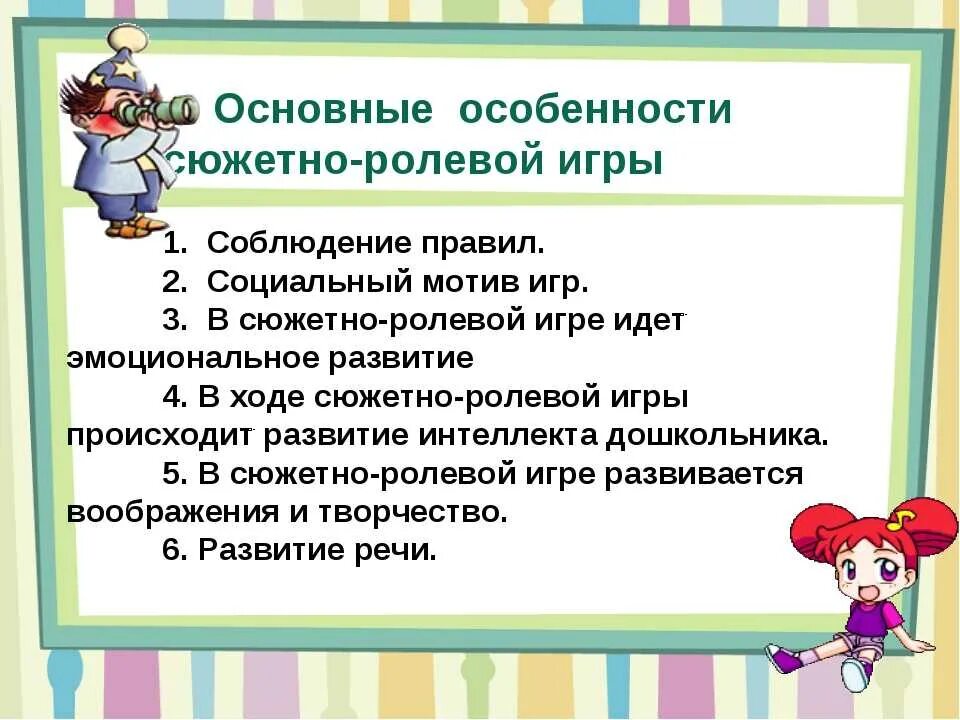 Основные особенности сюжетно-ролевой игры

1. Соблюдение правил.
2. Социальный мотив игр.
3. В сюжетно-ролевой игре идет эмоциональное развитие
4. В ходе сюжетно-ролевой игры происходит развитие интеллекта дошкольника.
5. В сюжетно-ролевой игре развивается воображения и творчество.
6. Развитие речи.